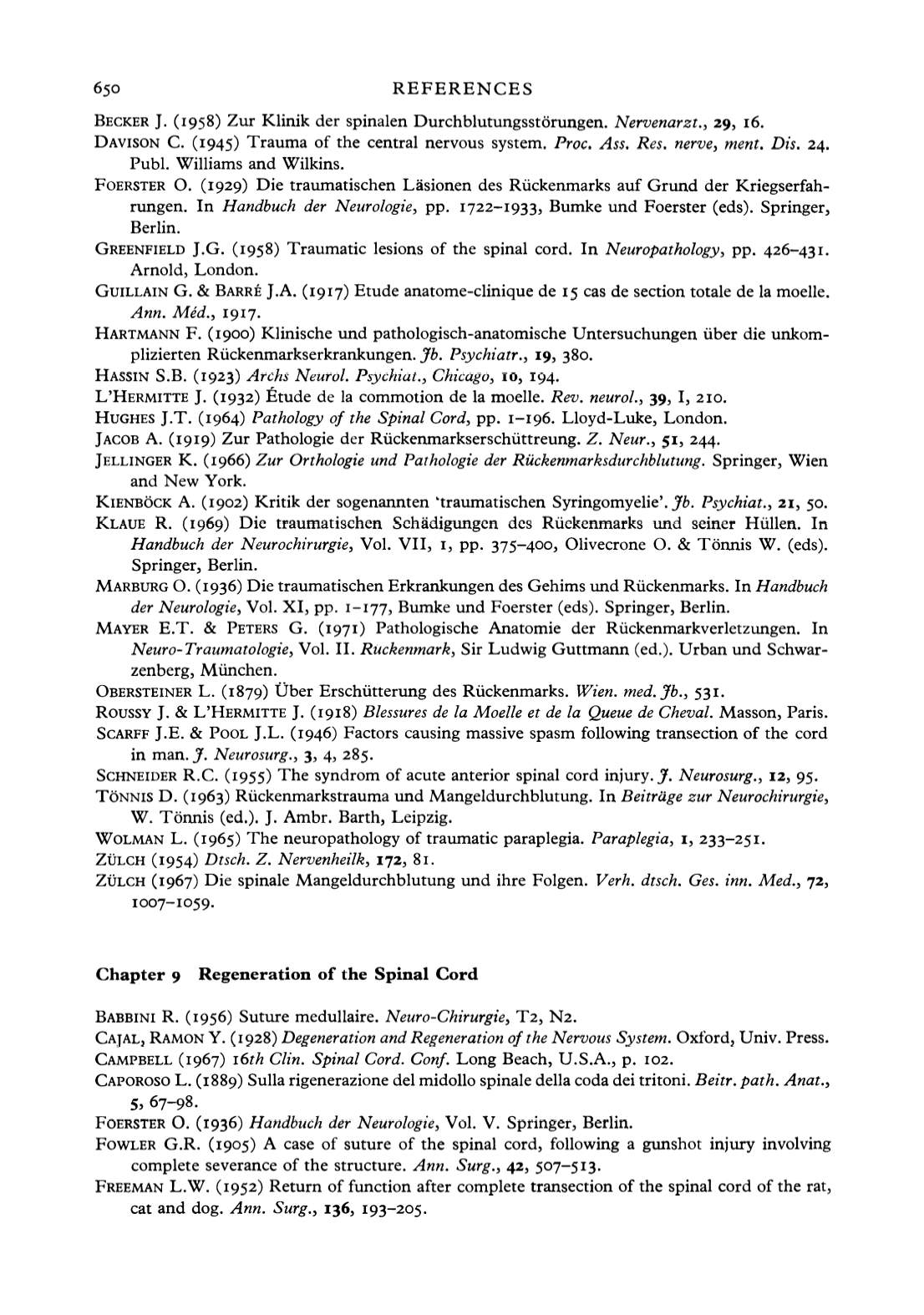 650 REFERENCES

BECKER J. (1958) Zur Klinik der spinalen Durchblutungsstörungen. Nervenarzt., 29, 16.

DAVISON C. (1945) Trauma of the central nervous system. Proc. Ass. Res. nerve, ment. Dis. 24. Publ. Williams and Wilkins.

FOERSTER O. (1929) Die traumatischen Läsionen des Rückenmarks auf Grund der Kriegserfahrungen. In Handbuch der Neurologie, pp. 1722–1933, Bumke und Foerster (eds). Springer, Berlin.

GREENFIELD J.G. (1958) Traumatic lesions of the spinal cord. In Neuropathology, pp. 426–431. Arnold, London.

GUILLAIN G. & BARRÉ J.A. (1917) Etude anatome-clinique de 15 cas de section totale de la moelle. Ann. Méd., 1917.

HARTMANN F. (1900) Klinische und pathologisch-anatomische Untersuchungen über die unkomplizierten Rückenmarkserkrankungen. Jb. Psychiatr., 19, 380.

HASSIN S.B. (1923) Archs Neurol. Psychiat., Chicago, 10, 194.

L'HERMITTE J. (1932) Étude de la commotion de la moelle. Rev. neurol., 39, I, 210.

HUGHES J.T. (1964) Pathology of the Spinal Cord, pp. 1–196. Lloyd-Luke, London.

JACOB A. (1919) Zur Pathologie der Rückenmarkserschüttreung. Z. Neur., 51, 244.

JELLINGER K. (1966) Zur Orthologie und Pathologie der Rückenmarksdurchblutung. Springer, Wien and New York.

KIENBÖCK A. (1902) Kritik der sogenannten 'traumatischen Syringomyelie'. Jb. Psychiat., 21, 50.

KLAUE R. (1969) Die traumatischen Schädigungen des Rückenmarks und seiner Hüllen. In Handbuch der Neurochirurgie, Vol. VII, 1, pp. 375–400, Olivecrone O. & Tönnis W. (eds). Springer, Berlin.

MARBURG O. (1936) Die traumatischen Erkrankungen des Gehims und Rückenmarks. In Handbuch der Neurologie, Vol. XI, pp. 1–177, Bumke und Foerster (eds). Springer, Berlin.

MAYER E.T. & PETERS G. (1971) Pathologische Anatomie der Rückenmarkverletzungen. In Neuro-Traumatologie, Vol. II. Ruckenmark, Sir Ludwig Guttmann (ed.). Urban und Schwarzenberg, München.

OBERSTEINER L. (1879) Über Erschütterung des Rückenmarks. Wien. med. Jb., 531.

ROUSSY J. & L'HERMITTE J. (1918) Blessures de la Moelle et de la Queue de Cheval. Masson, Paris.

SCARFF J.E. & POOL J.L. (1946) Factors causing massive spasm following transection of the cord in man. J. Neurosurg., 3, 4, 285.

SCHNEIDER R.C. (1955) The syndrom of acute anterior spinal cord injury. J. Neurosurg., 12, 95.

TÖNNIS D. (1963) Rückenmarkstrauma und Mangeldurchblutung. In Beiträge zur Neurochirurgie, W. Tönnis (ed.). J. Ambr. Barth, Leipzig.

WOLMAN L. (1965) The neuropathology of traumatic paraplegia. Paraplegia, 1, 233–251.

ZÜLCH (1954) Dtsch. Z. Nervenheilk, 172, 81.

ZÜLCH (1967) Die spinale Mangeldurchblutung und ihre Folgen. Verh. dtsch. Ges. inn. Med., 72, 1007–1059.

Chapter 9 Regeneration of the Spinal Cord

BABBINI R. (1956) Suture medullaire. Neuro-Chirurgie, T2, N2.

CAJAL, RAMON Y. (1928) Degeneration and Regeneration of the Nervous System. Oxford, Univ. Press.

CAMPBELL (1967) 16th Clin. Spinal Cord. Conf. Long Beach, U.S.A., p. 102.

CAPOROSO L. (1889) Sulla rigenerazione del midollo spinale della coda dei tritoni. Beitr. path. Anat., 5, 67–98.

FOERSTER O. (1936) Handbuch der Neurologie, Vol. V. Springer, Berlin.

FOWLER G.R. (1905) A case of suture of the spinal cord, following a gunshot injury involving complete severance of the structure. Ann. Surg., 42, 507–513.

FREEMAN L.W. (1952) Return of function after complete transection of the spinal cord of the rat, cat and dog. Ann. Surg., 136, 193–205.